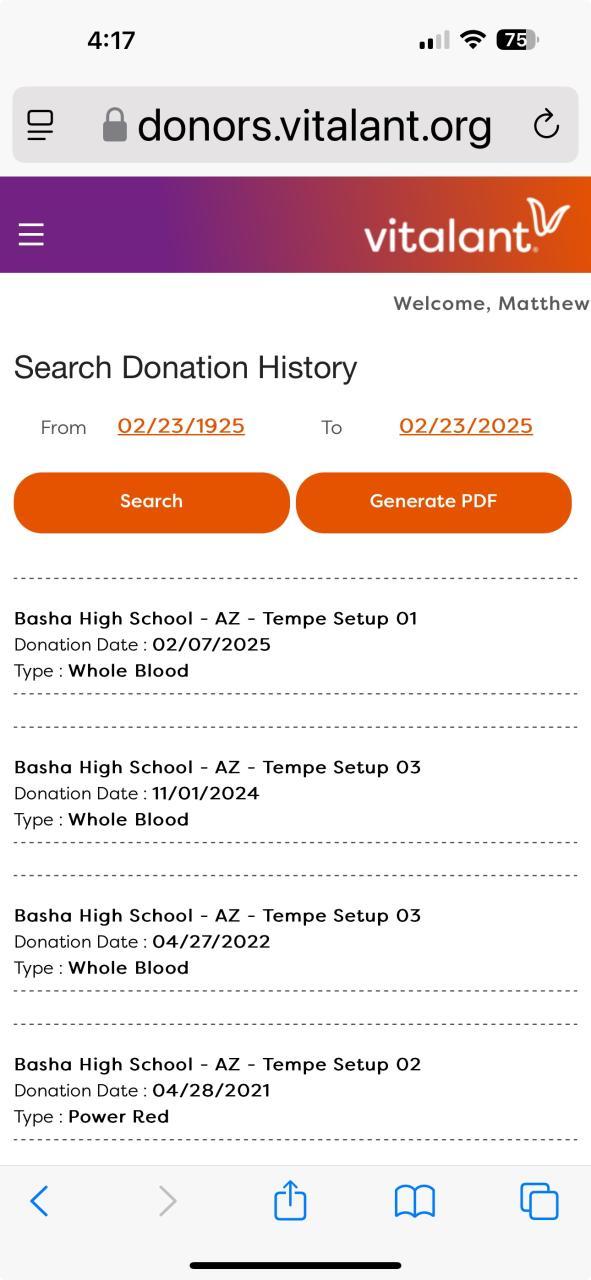 4:17

75

donors.vitalant.org

vitalant

Welcome, Matthew

Search Donation History

From 02/23/1925 To 02/23/2025

Search

Generate PDF

Basha High School - AZ - Tempe Setup 01
Donation Date : 02/07/2025
Type : Whole Blood

Basha High School - AZ - Tempe Setup 03
Donation Date : 11/01/2024
Type : Whole Blood

Basha High School - AZ - Tempe Setup 03
Donation Date : 04/27/2022
Type : Whole Blood

Basha High School - AZ - Tempe Setup 02
Donation Date : 04/28/2021
Type : Power Red